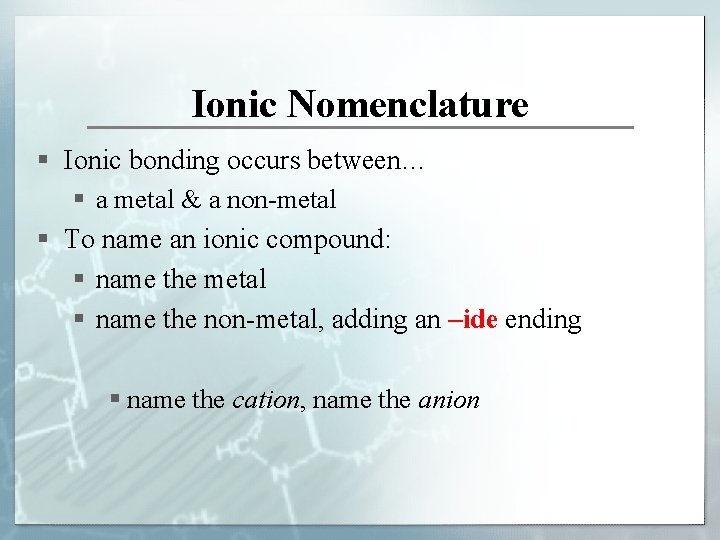 Ionic Nomenclature

▪ Ionic bonding occurs between…
 ▪ a metal & a non-metal
▪ To name an ionic compound:
 ▪ name the metal
 ▪ name the non-metal, adding an –ide ending

 ▪ name the cation, name the anion